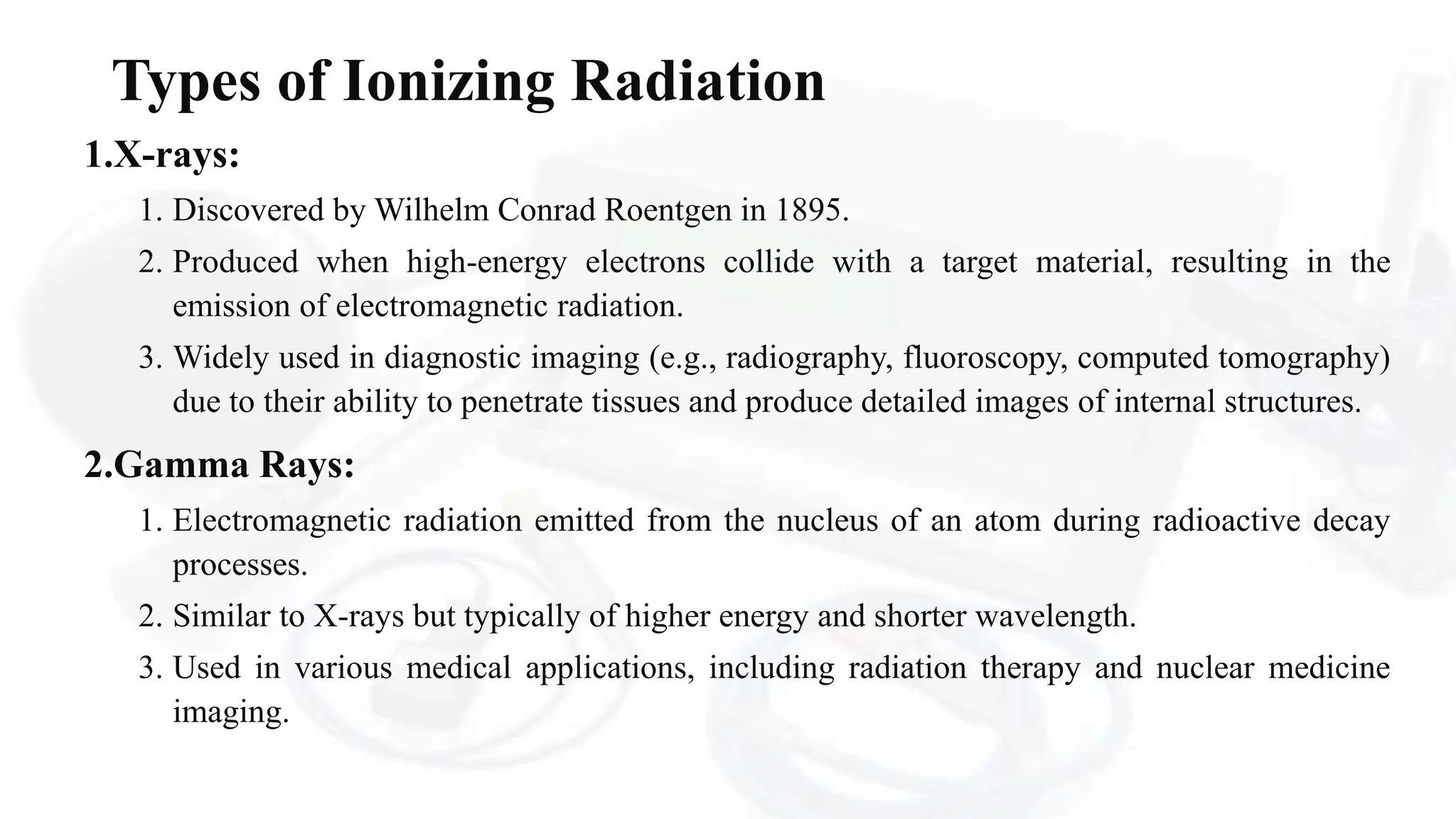 Types of Ionizing Radiation

1.X-rays:

1. Discovered by Wilhelm Conrad Roentgen in 1895.
2. Produced when high-energy electrons collide with a target material, resulting in the emission of electromagnetic radiation.
3. Widely used in diagnostic imaging (e.g., radiography, fluoroscopy, computed tomography) due to their ability to penetrate tissues and produce detailed images of internal structures.

2.Gamma Rays:

1. Electromagnetic radiation emitted from the nucleus of an atom during radioactive decay processes.
2. Similar to X-rays but typically of higher energy and shorter wavelength.
3. Used in various medical applications, including radiation therapy and nuclear medicine imaging.